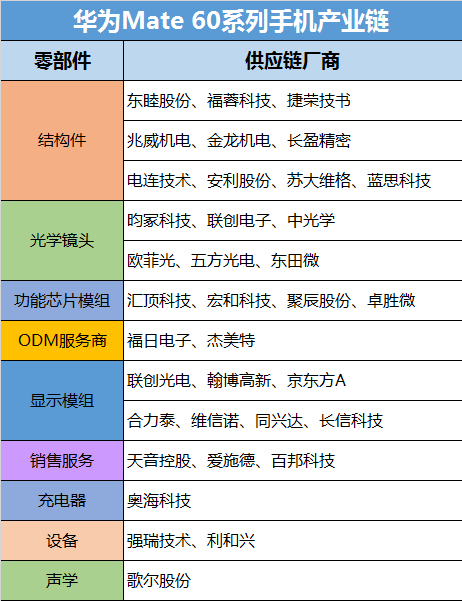 华为Mate 60系列手机产业链

| 零部件 | 供应链厂商 |
|---|---|
| 结构件 | 东睦股份、福蓉科技、捷荣技书 |
| | 兆威机电、金龙机电、长盈精密 |
| | 电连技术、安利股份、苏大维格、蓝思科技 |
| 光学镜头 | 昀冢科技、联创电子、中光学 |
| | 欧菲光、五方光电、东田微 |
| 功能芯片模组 | 汇顶科技、宏和科技、聚辰股份、卓胜微 |
| ODM服务商 | 福日电子、杰美特 |
| 显示模组 | 联创光电、翰博高新、京东方A |
| | 合力泰、维信诺、同兴达、长信科技 |
| 销售服务 | 天音控股、爱施德、百邦科技 |
| 充电器 | 奥海科技 |
| 设备 | 强瑞技术、利和兴 |
| 声学 | 歌尔股份 |